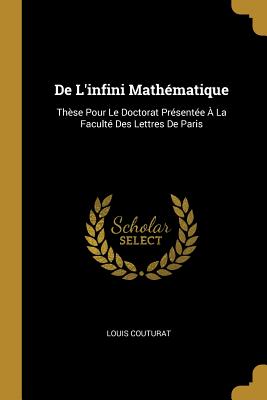 De L'infini Mathématique

Thèse Pour Le Doctorat Présentée À La Faculté Des Lettres De Paris

Scholar
SELECT

LOUIS COUTURAT